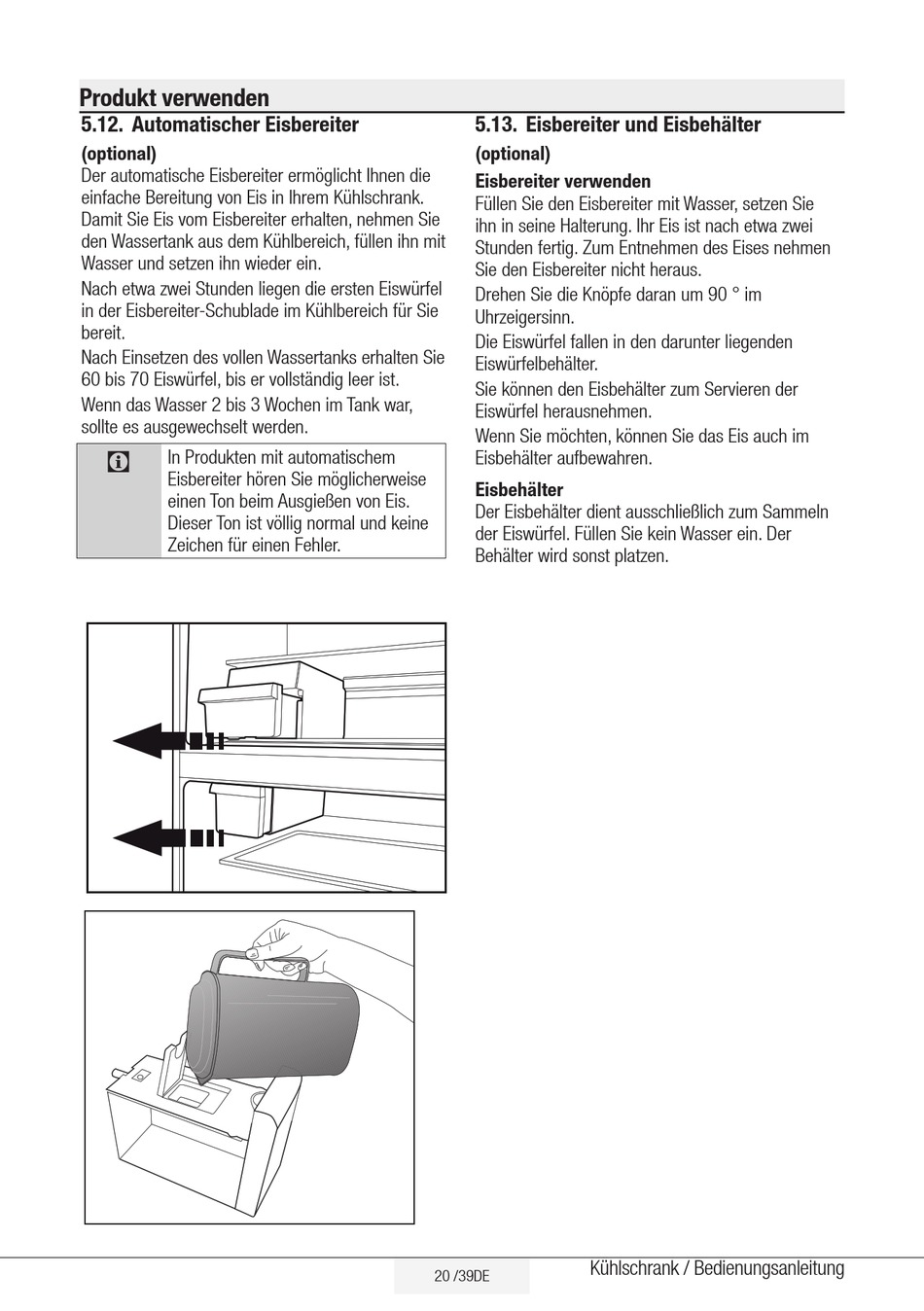 Produkt verwenden

5.12. Automatischer Eisbereiter

(optional)

Der automatische Eisbereiter ermöglicht Ihnen die einfache Bereitung von Eis in Ihrem Kühlschrank. Damit Sie Eis vom Eisbereiter erhalten, nehmen Sie den Wassertank aus dem Kühlbereich, füllen ihn mit Wasser und setzen ihn wieder ein.

Nach etwa zwei Stunden liegen die ersten Eiswürfel in der Eisbereiter-Schublade im Kühlbereich für Sie bereit.

Nach Einsetzen des vollen Wassertanks erhalten Sie 60 bis 70 Eiswürfel, bis er vollständig leer ist.

Wenn das Wasser 2 bis 3 Wochen im Tank war, sollte es ausgewechselt werden.

In Produkten mit automatischem Eisbereiter hören Sie möglicherweise einen Ton beim Ausgießen von Eis. Dieser Ton ist völlig normal und keine Zeichen für einen Fehler.

5.13. Eisbereiter und Eisbehälter

(optional)

Eisbereiter verwenden

Füllen Sie den Eisbereiter mit Wasser, setzen Sie ihn in seine Halterung. Ihr Eis ist nach etwa zwei Stunden fertig. Zum Entnehmen des Eises nehmen Sie den Eisbereiter nicht heraus.

Drehen Sie die Knöpfe daran um 90 ° im Uhrzeigersinn.

Die Eiswürfel fallen in den darunter liegenden Eiswürfelbehälter.

Sie können den Eisbehälter zum Servieren der Eiswürfel herausnehmen.

Wenn Sie möchten, können Sie das Eis auch im Eisbehälter aufbewahren.

Eisbehälter

Der Eisbehälter dient ausschließlich zum Sammeln der Eiswürfel. Füllen Sie kein Wasser ein. Der Behälter wird sonst platzen.

20 /39DE

Kühlschrank / Bedienungsanleitung